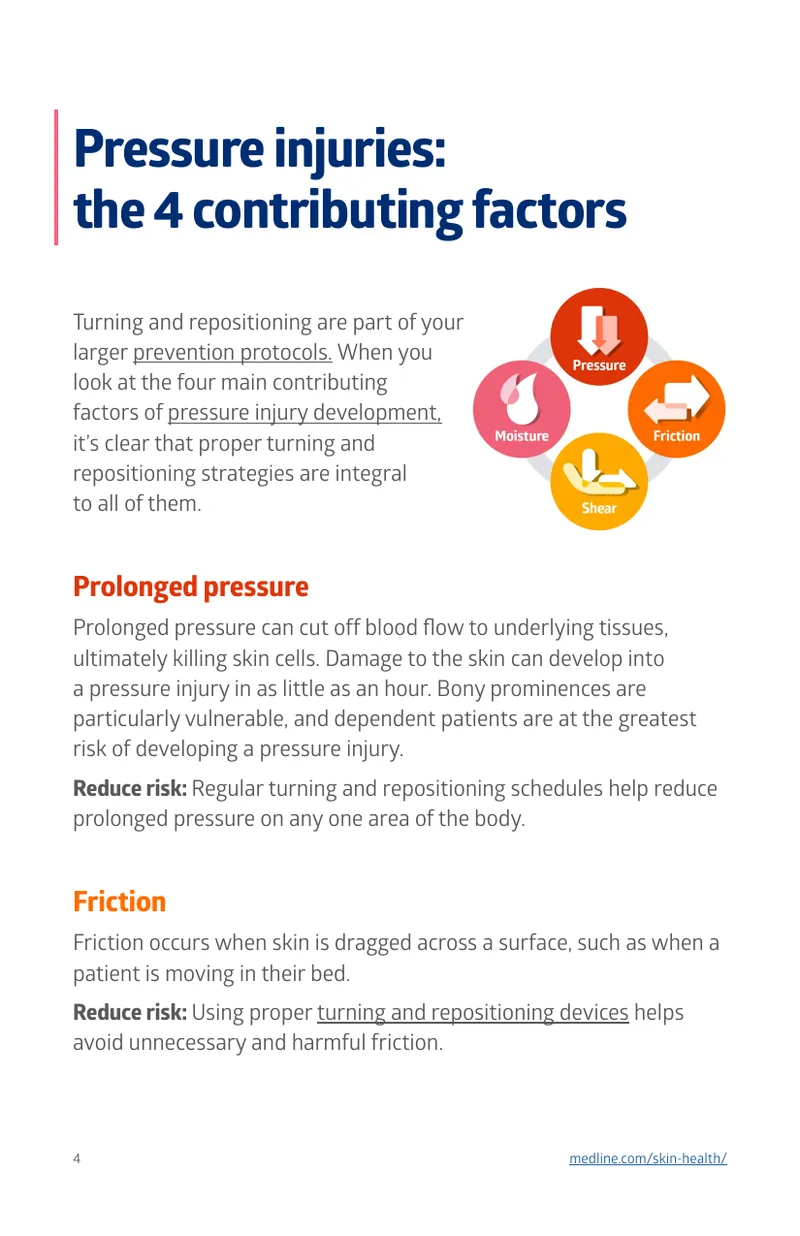 Pressure injuries:
the 4 contributing factors

Turning and repositioning are part of your larger prevention protocols. When you look at the four main contributing factors of pressure injury development, it's clear that proper turning and repositioning strategies are integral to all of them.

Pressure
Moisture
Friction
Shear

Prolonged pressure

Prolonged pressure can cut off blood flow to underlying tissues, ultimately killing skin cells. Damage to the skin can develop into a pressure injury in as little as an hour. Bony prominences are particularly vulnerable, and dependent patients are at the greatest risk of developing a pressure injury.

Reduce risk: Regular turning and repositioning schedules help reduce prolonged pressure on any one area of the body.

Friction

Friction occurs when skin is dragged across a surface, such as when a patient is moving in their bed.

Reduce risk: Using proper turning and repositioning devices helps avoid unnecessary and harmful friction.

4

medline.com/skin-health/